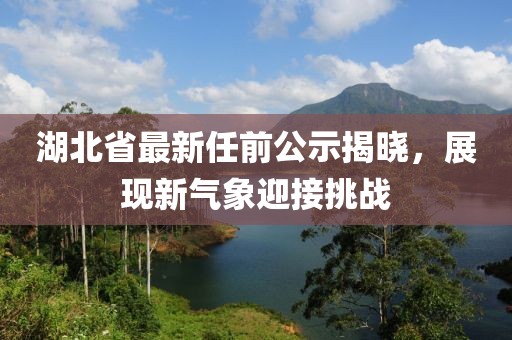 湖北省最新任前公示揭晓，展现新气象迎接挑战